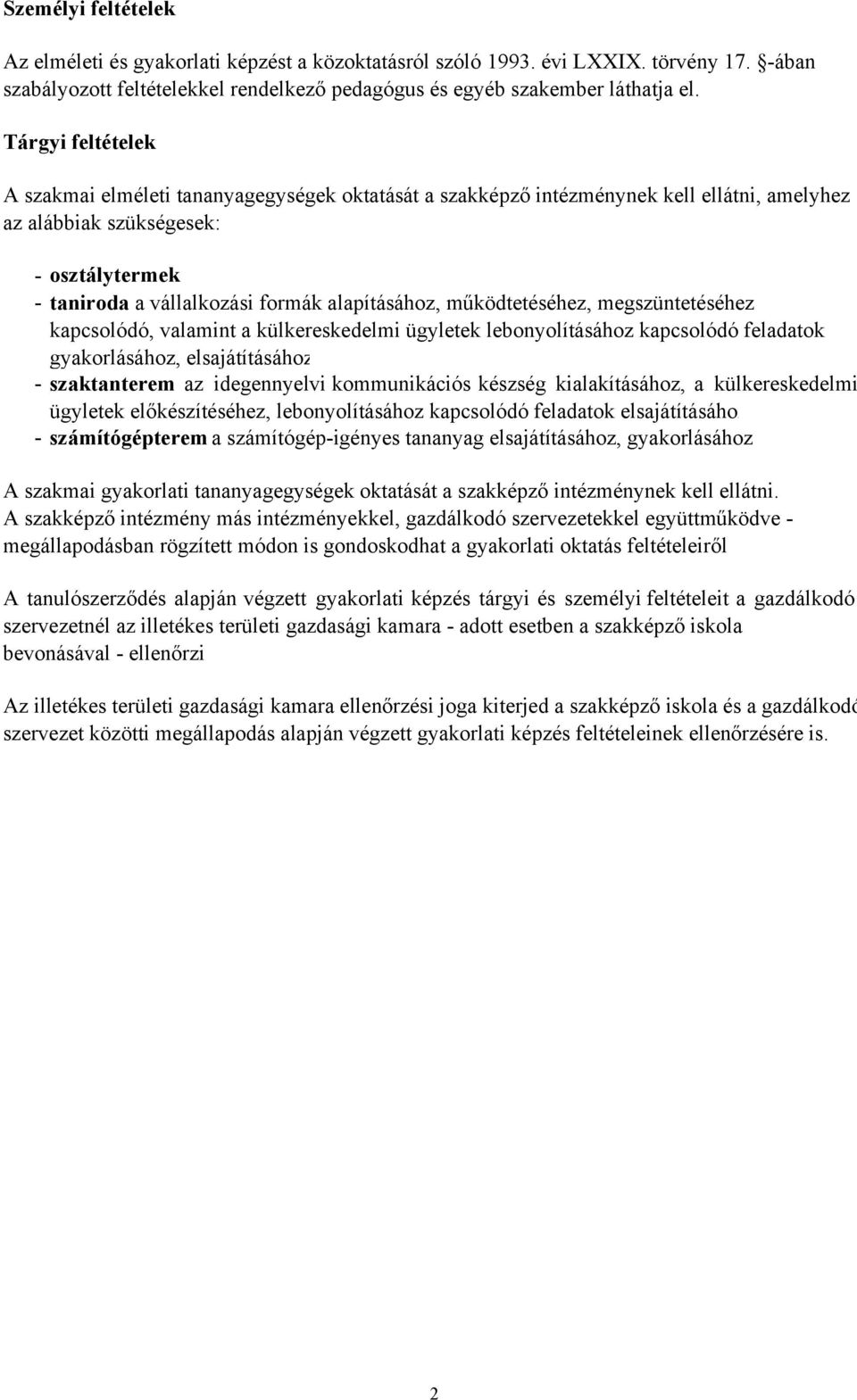 Személyi feltételek

Az elméleti és gyakorlati képzést a közoktatásról szóló 1993. évi LXXIX. törvény 17. §-ában szabályozott feltételekkel rendelkező pedagógus és egyéb szakember láthatja el.

Tárgyi feltételek

A szakmai elméleti tananyagegységek oktatását a szakképző intézménynek kell ellátni, amelyhez az alábbiak szükségesek:

- osztálytermek
- taniroda a vállalkozási formák alapításához, működtetéséhez, megszüntetéséhez kapcsolódó, valamint a külkereskedelmi ügyletek lebonyolításához kapcsolódó feladatok gyakorlásához, elsajátításához
- szaktanterem az idegennyelvi kommunikációs készség kialakításához, a külkereskedelmi ügyletek előkészítéséhez, lebonyolításához kapcsolódó feladatok elsajátításáho
- számítógépterem a számítógép-igényes tananyag elsajátításához, gyakorlásához

A szakmai gyakorlati tananyagegységek oktatását a szakképző intézménynek kell ellátni. A szakképző intézmény más intézményekkel, gazdálkodó szervezetekkel együttműködve - megállapodásban rögzített módon is gondoskodhat a gyakorlati oktatás feltételeiről

A tanulószerződés alapján végzett gyakorlati képzés tárgyi és személyi feltételeit a gazdálkodó szervezetnél az illetékes területi gazdasági kamara - adott esetben a szakképző iskola bevonásával - ellenőrzi

Az illetékes területi gazdasági kamara ellenőrzési joga kiterjed a szakképző iskola és a gazdálkodó szervezet közötti megállapodás alapján végzett gyakorlati képzés feltételeinek ellenőrzésére is.

2